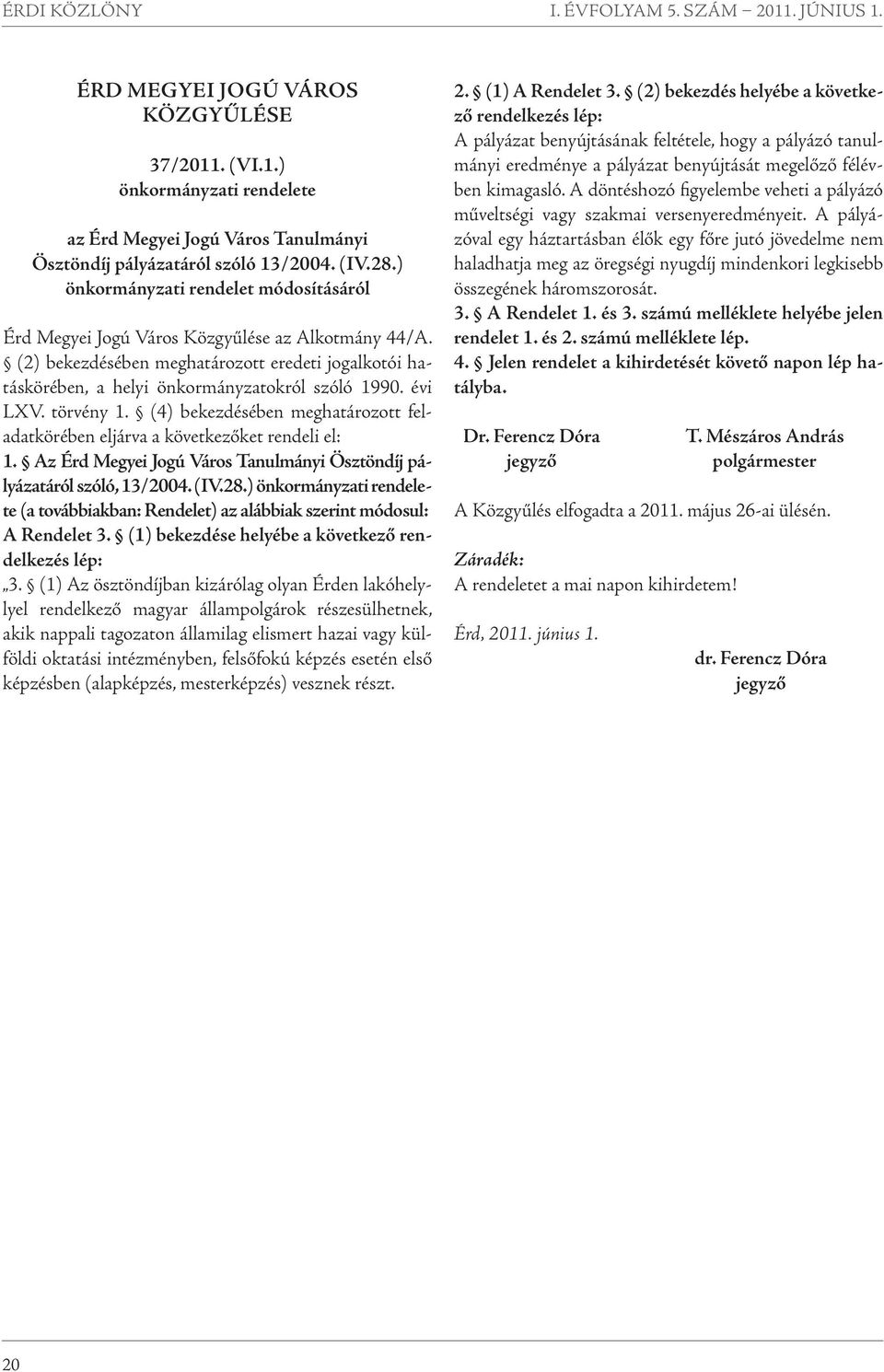 ÉRDI KÖZLÖNY I. ÉVFOLYAM 5. SZÁM – 2011. JÚNIUS 1.

ÉRD MEGYEI JOGÚ VÁROS KÖZGYŰLÉSE

37/2011. (VI.1.) önkormányzati rendelete

az Érd Megyei Jogú Város Tanulmányi Ösztöndíj pályázatáról szóló 13/2004. (IV.28.) önkormányzati rendelet módosításáról

Érd Megyei Jogú Város Közgyűlése az Alkotmány 44/A. § (2) bekezdésében meghatározott eredeti jogalkotói hatáskörében, a helyi önkormányzatokról szóló 1990. évi LXV. törvény 1. § (4) bekezdésében meghatározott feladatkörében eljárva a következőket rendeli el:

1. § Az Érd Megyei Jogú Város Tanulmányi Ösztöndíj pályázatáról szóló, 13/2004. (IV.28.) önkormányzati rendelete (a továbbiakban: Rendelet) az alábbiak szerint módosul: A Rendelet 3. § (1) bekezdése helyébe a következő rendelkezés lép:

„3. § (1) Az ösztöndíjban kizárólag olyan Érden lakóhelylyel rendelkező magyar állampolgárok részesülhetnek, akik nappali tagozaton államilag elismert hazai vagy külföldi oktatási intézményben, felsőfokú képzés esetén első képzésben (alapképzés, mesterképzés) vesznek részt.

2. § (1) A Rendelet 3. § (2) bekezdés helyébe a következő rendelkezés lép:

A pályázat benyújtásának feltétele, hogy a pályázó tanulmányi eredménye a pályázat benyújtását megelőző félévben kimagasló. A döntéshozó figyelembe veheti a pályázó műveltségi vagy szakmai versenyeredményeit. A pályázóval egy háztartásban élők egy főre jutó jövedelme nem haladhatja meg az öregségi nyugdíj mindenkori legkisebb összegének háromszorosát.

3. § A Rendelet 1. és 3. számú melléklete helyébe jelen rendelet 1. és 2. számú melléklete lép.

4. § Jelen rendelet a kihirdetését követő napon lép hatályba.

Dr. Ferencz Dóra
jegyző

T. Mészáros András
polgármester

A Közgyűlés elfogadta a 2011. május 26-ai ülésén.

Záradék:
A rendeletet a mai napon kihirdetem!

Érd, 2011. június 1.

dr. Ferencz Dóra
jegyző

20